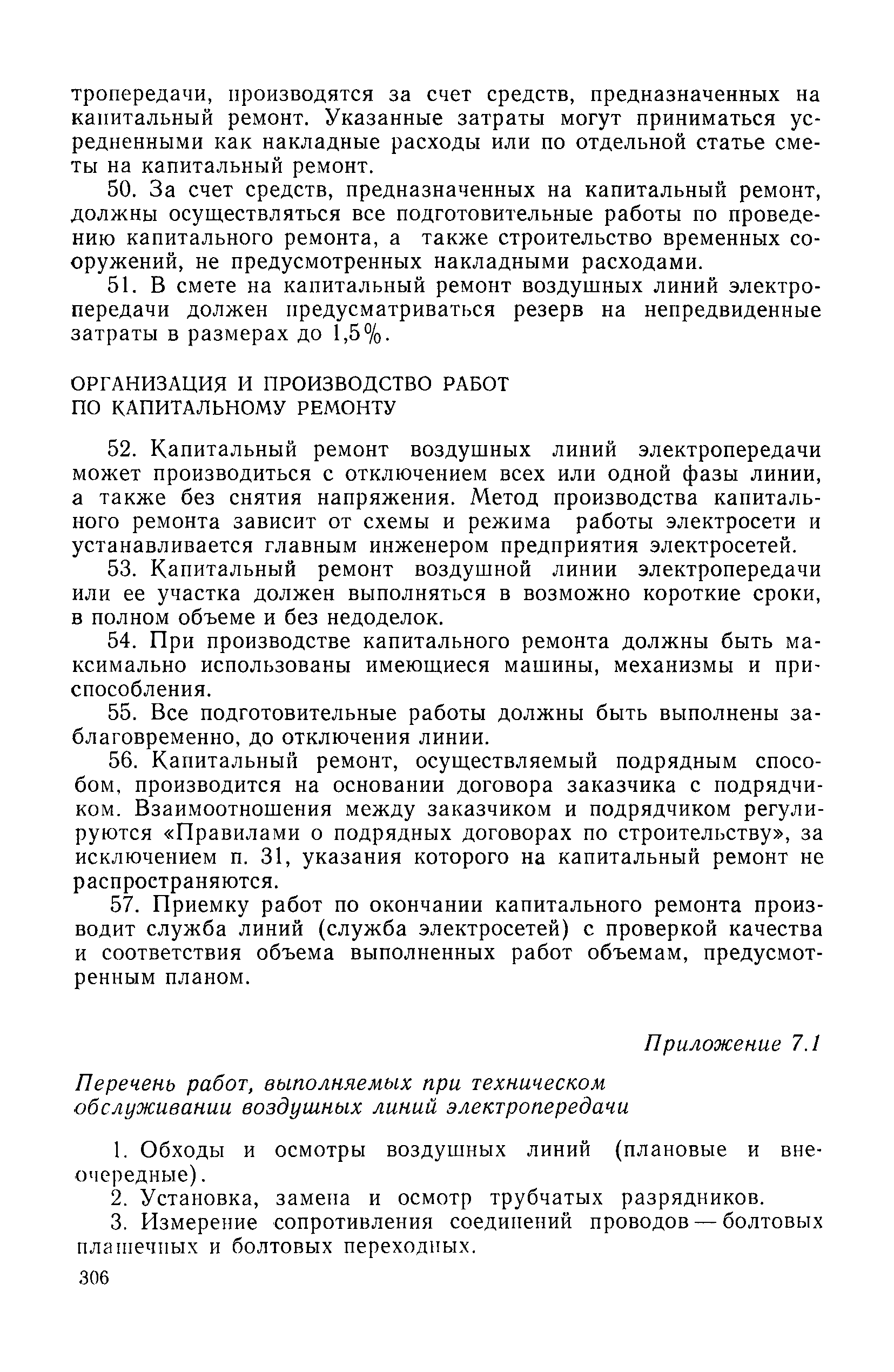 тропередачи, производятся за счет средств, предназначенных на капитальный ремонт. Указанные затраты могут приниматься усредненными как накладные расходы или по отдельной статье сметы на капитальный ремонт.

50. За счет средств, предназначенных на капитальный ремонт, должны осуществляться все подготовительные работы по проведению капитального ремонта, а также строительство временных сооружений, не предусмотренных накладными расходами.

51. В смете на капитальный ремонт воздушных линий электропередачи должен предусматриваться резерв на непредвиденные затраты в размерах до 1,5%.

ОРГАНИЗАЦИЯ И ПРОИЗВОДСТВО РАБОТ ПО КАПИТАЛЬНОМУ РЕМОНТУ

52. Капитальный ремонт воздушных линий электропередачи может производиться с отключением всех или одной фазы линии, а также без снятия напряжения. Метод производства капитального ремонта зависит от схемы и режима работы электросети и устанавливается главным инженером предприятия электросетей.

53. Капитальный ремонт воздушной линии электропередачи или ее участка должен выполняться в возможно короткие сроки, в полном объеме и без недоделок.

54. При производстве капитального ремонта должны быть максимально использованы имеющиеся машины, механизмы и приспособления.

55. Все подготовительные работы должны быть выполнены заблаговременно, до отключения линии.

56. Капитальный ремонт, осуществляемый подрядным способом, производится на основании договора заказчика с подрядчиком. Взаимоотношения между заказчиком и подрядчиком регулируются «Правилами о подрядных договорах по строительству», за исключением п. 31, указания которого на капитальный ремонт не распространяются.

57. Приемку работ по окончании капитального ремонта производит служба линий (служба электросетей) с проверкой качества и соответствия объема выполненных работ объемам, предусмотренным планом.

Приложение 7.1

Перечень работ, выполняемых при техническом обслуживании воздушных линий электропередачи

1. Обходы и осмотры воздушных линий (плановые и внеочередные).

2. Установка, замена и осмотр трубчатых разрядников.

3. Измерение сопротивления соединений проводов — болтовых плашечных и болтовых переходных.

306